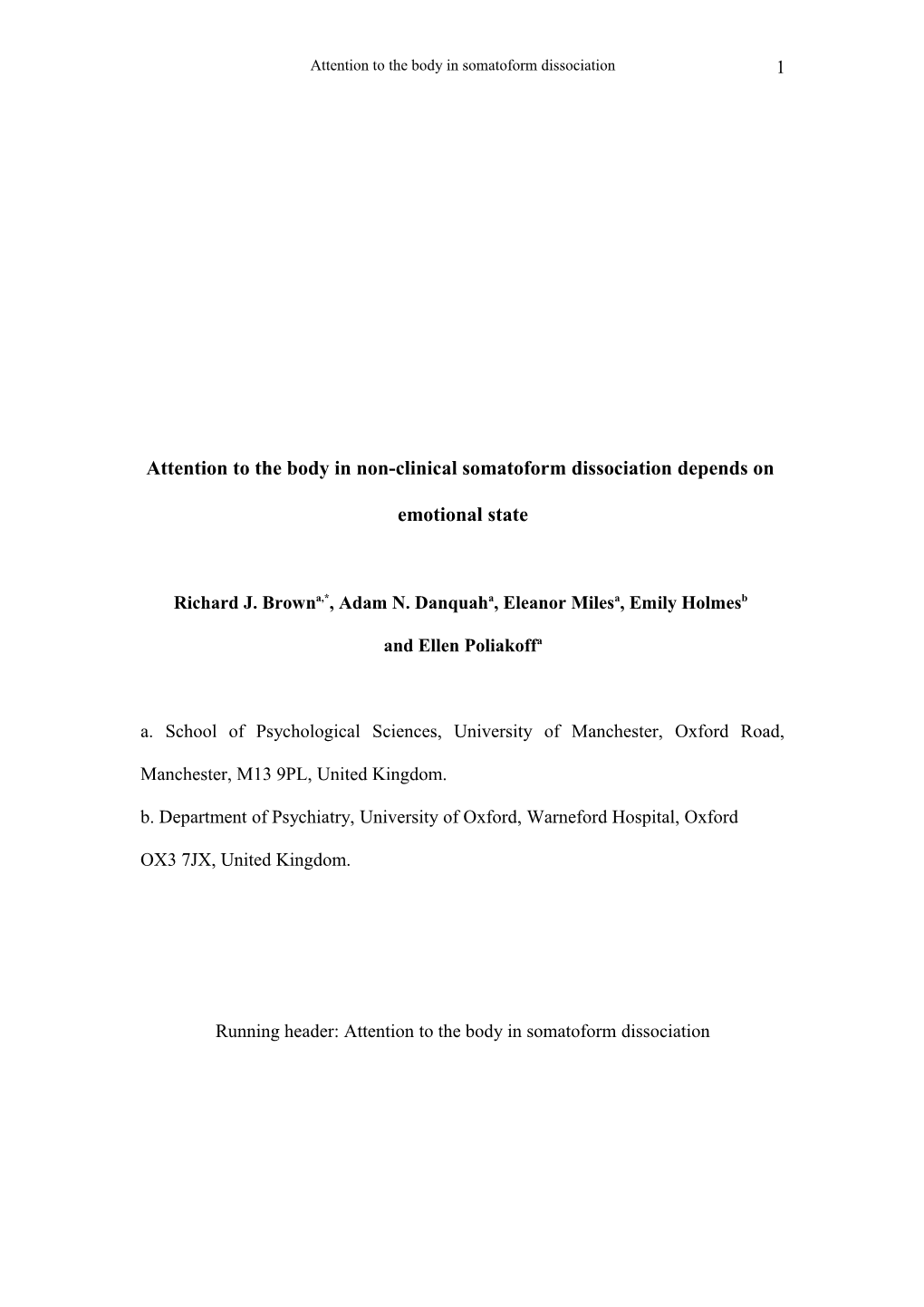 Attention to the body in somatoform dissociation 1

Attention to the body in non-clinical somatoform dissociation depends on emotional state

Richard J. Brown$^{a,*}$, Adam N. Danquah$^{a}$, Eleanor Miles$^{a}$, Emily Holmes$^{b}$ and Ellen Poliakoff$^{a}$

a. School of Psychological Sciences, University of Manchester, Oxford Road, Manchester, M13 9PL, United Kingdom.

b. Department of Psychiatry, University of Oxford, Warneford Hospital, Oxford OX3 7JX, United Kingdom.

Running header: Attention to the body in somatoform dissociation